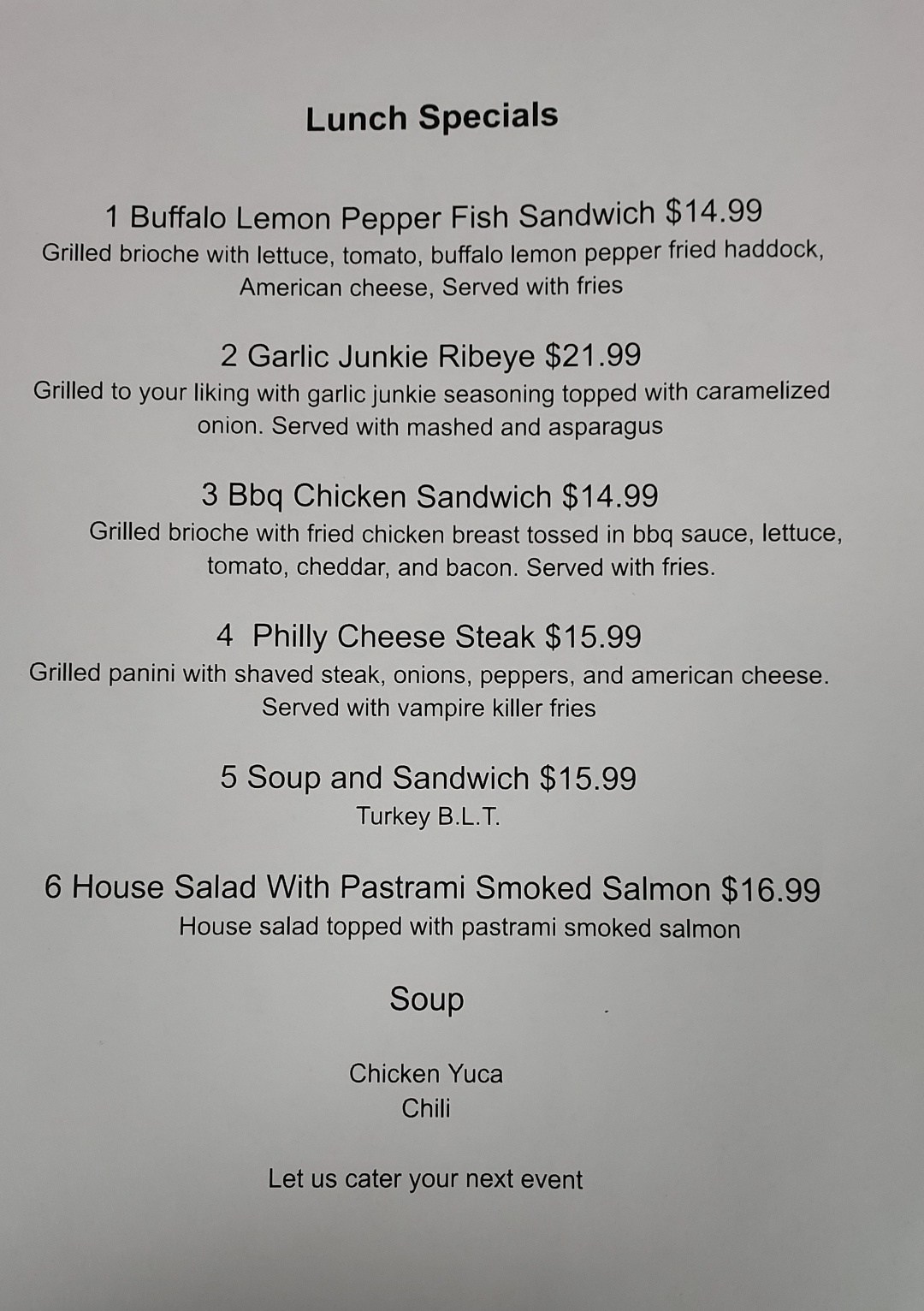 Lunch Specials

1 Buffalo Lemon Pepper Fish Sandwich $14.99
Grilled brioche with lettuce, tomato, buffalo lemon pepper fried haddock, American cheese, Served with fries

2 Garlic Junkie Ribeye $21.99
Grilled to your liking with garlic junkie seasoning topped with caramelized onion. Served with mashed and asparagus

3 Bbq Chicken Sandwich $14.99
Grilled brioche with fried chicken breast tossed in bbq sauce, lettuce, tomato, cheddar, and bacon. Served with fries.

4 Philly Cheese Steak $15.99
Grilled panini with shaved steak, onions, peppers, and american cheese. Served with vampire killer fries

5 Soup and Sandwich $15.99
Turkey B.L.T.

6 House Salad With Pastrami Smoked Salmon $16.99
House salad topped with pastrami smoked salmon

Soup

Chicken Yuca
Chili

Let us cater your next event